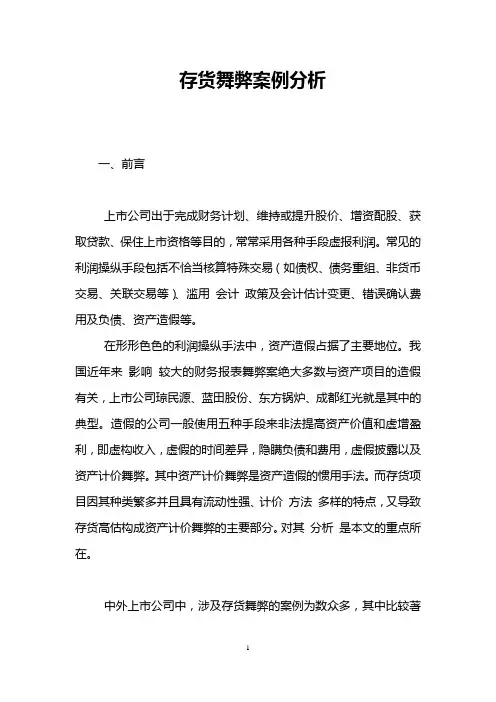 存货舞弊案例分析

一、前言

上市公司出于完成财务计划、维持或提升股价、增资配股、获取贷款、保住上市资格等目的，常常采用各种手段虚报利润。常见的利润操纵手段包括不恰当核算特殊交易（如债权、债务重组、非货币交易、关联交易等）、滥用 会计 政策及会计估计变更、错误确认费用及负债、资产造假等。

在形形色色的利润操纵手法中，资产造假占据了主要地位。我国近年来 影响 较大的财务报表舞弊案绝大多数与资产项目的造假有关，上市公司琼民源、蓝田股份、东方锅炉、成都红光就是其中的典型。造假的公司一般使用五种手段来非法提高资产价值和虚增盈利，即虚构收入，虚假的时间差异，隐瞒负债和费用，虚假披露以及资产计价舞弊。其中资产计价舞弊是资产造假的惯用手法。而存货项目因其种类繁多并且具有流动性强、计价 方法 多样的特点，又导致存货高估构成资产计价舞弊的主要部分。对其 分析 是本文的重点所在。

中外上市公司中，涉及存货舞弊的案例为数众多，其中比较著

1